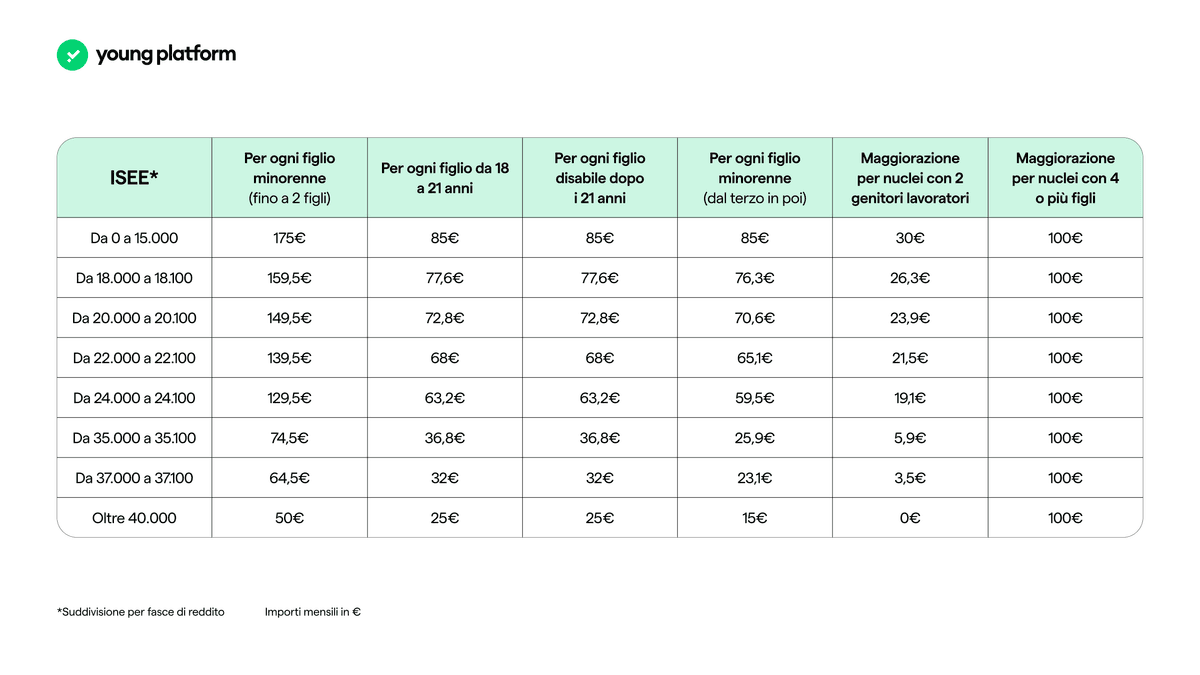 young platform

| ISEE* | Per ogni figlio minorenne (fino a 2 figli) | Per ogni figlio da 18 a 21 anni | Per ogni figlio disabile dopo i 21 anni | Per ogni figlio minorenne (dal terzo in poi) | Maggiorazione per nuclei con 2 genitori lavoratori | Maggiorazione per nuclei con 4 o più figli |
|---|---|---|---|---|---|---|
| Da 0 a 15.000 | 175€ | 85€ | 85€ | 85€ | 30€ | 100€ |
| Da 18.000 a 18.100 | 159,5€ | 77,6€ | 77,6€ | 76,3€ | 26,3€ | 100€ |
| Da 20.000 a 20.100 | 149,5€ | 72,8€ | 72,8€ | 70,6€ | 23,9€ | 100€ |
| Da 22.000 a 22.100 | 139,5€ | 68€ | 68€ | 65,1€ | 21,5€ | 100€ |
| Da 24.000 a 24.100 | 129,5€ | 63,2€ | 63,2€ | 59,5€ | 19,1€ | 100€ |
| Da 35.000 a 35.100 | 74,5€ | 36,8€ | 36,8€ | 25,9€ | 5,9€ | 100€ |
| Da 37.000 a 37.100 | 64,5€ | 32€ | 32€ | 23,1€ | 3,5€ | 100€ |
| Oltre 40.000 | 50€ | 25€ | 25€ | 15€ | 0€ | 100€ |

*Suddivisione per fasce di reddito

Importi mensili in €